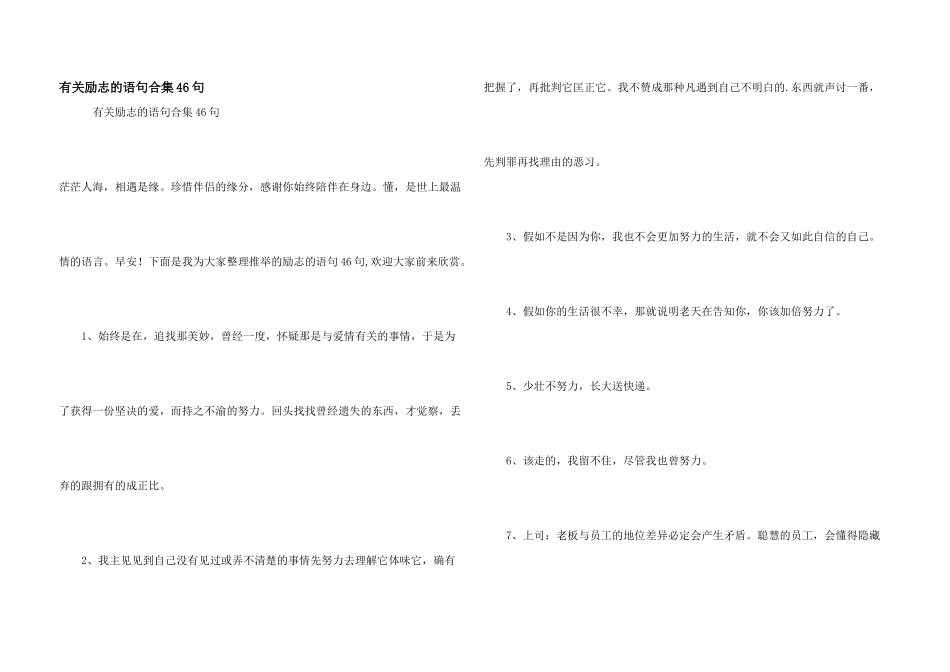 有关励志的语句合集46句

有关励志的语句合集46句

茫茫人海，相遇是缘。珍惜伴侣的缘分，感谢你始终陪伴在身边。懂，是世上最温情的语言。早安！下面是我为大家整理推举的励志的语句46句,欢迎大家前来欣赏。

1、始终是在，追找那美妙，曾经一度，怀疑那是与爱情有关的事情，于是为了获得一份坚决的爱，而持之不渝的努力。回头找找曾经遗失的东西，才觉察，丢弃的跟拥有的成正比。

2、我主见见到自己没有见过或弄不清楚的事情先努力去理解它体味它，确有把握了，再批判它匡正它。我不赞成那种凡遇到自己不明白的.东西就声讨一番，先判罪再找理由的恶习。

3、假如不是因为你，我也不会更加努力的生活，就不会又如此自信的自己。

4、假如你的生活很不幸，那就说明老天在告知你，你该加倍努力了。

5、少壮不努力，长大送快递。

6、该走的，我留不住，尽管我也曾努力。

7、上司：老板与员工的地位差异必定会产生矛盾。聪慧的员工，会懂得隐藏